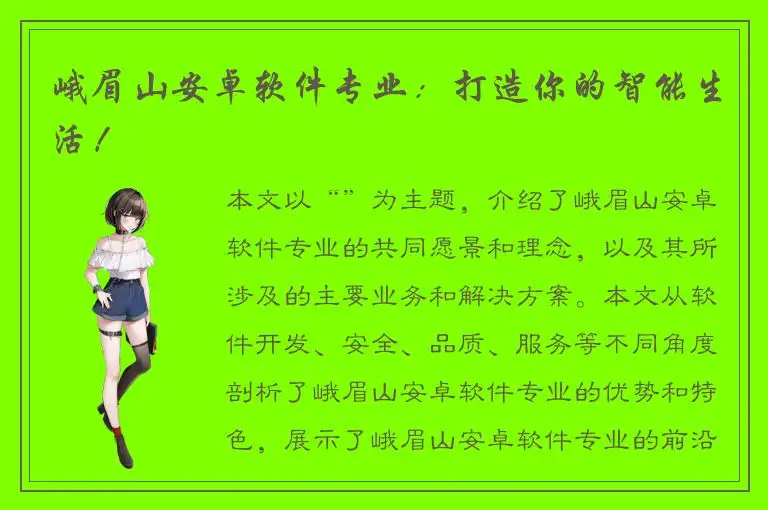 峨眉山安卓软件专业：打造你的智能生活！

本文以“”为主题，介绍了峨眉山安卓软件专业的共同愿景和理念，以及其所涉及的主要业务和解决方案。本文从软件开发、安全、品质、服务等不同角度剖析了峨眉山安卓软件专业的优势和特色，展示了峨眉山安卓软件专业的前沿